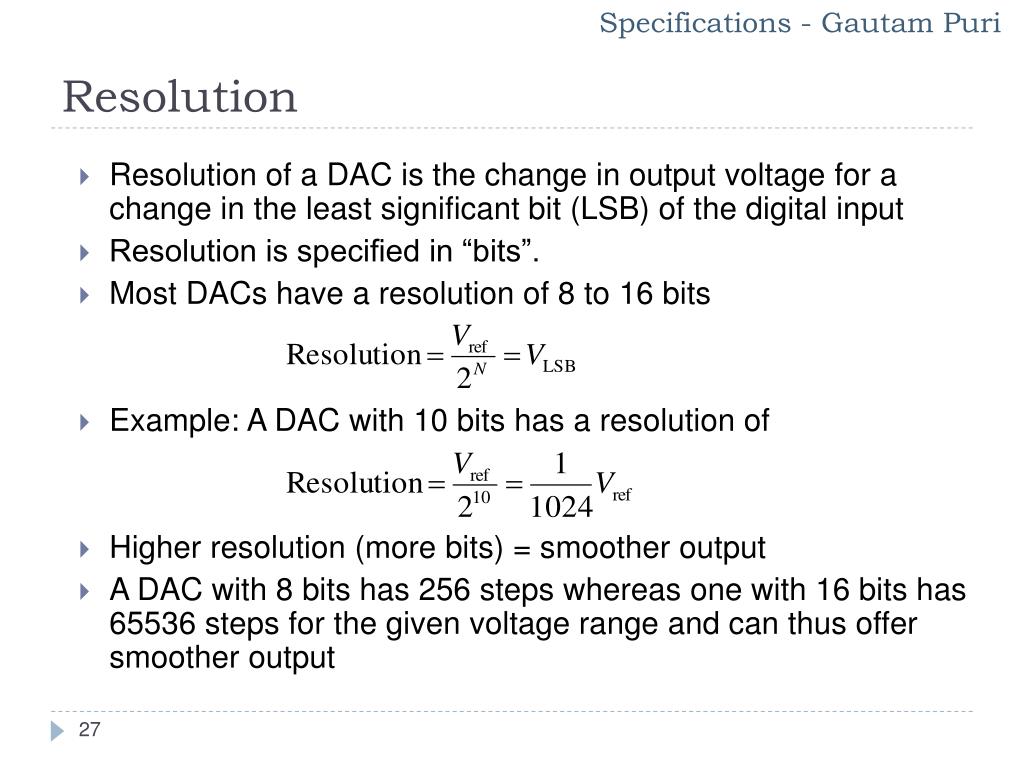 Specifications - Gautam Puri

Resolution

Resolution of a DAC is the change in output voltage for a change in the least significant bit (LSB) of the digital input

Resolution is specified in “bits”.

Most DACs have a resolution of 8 to 16 bits

$\text{Resolution} = \frac{V_{\text{ref}}}{2^N} = V_{\text{LSB}}$

Example: A DAC with 10 bits has a resolution of

$\text{Resolution} = \frac{V_{\text{ref}}}{2^{10}} = \frac{1}{1024} V_{\text{ref}}$

Higher resolution (more bits) = smoother output

A DAC with 8 bits has 256 steps whereas one with 16 bits has 65536 steps for the given voltage range and can thus offer smoother output

27